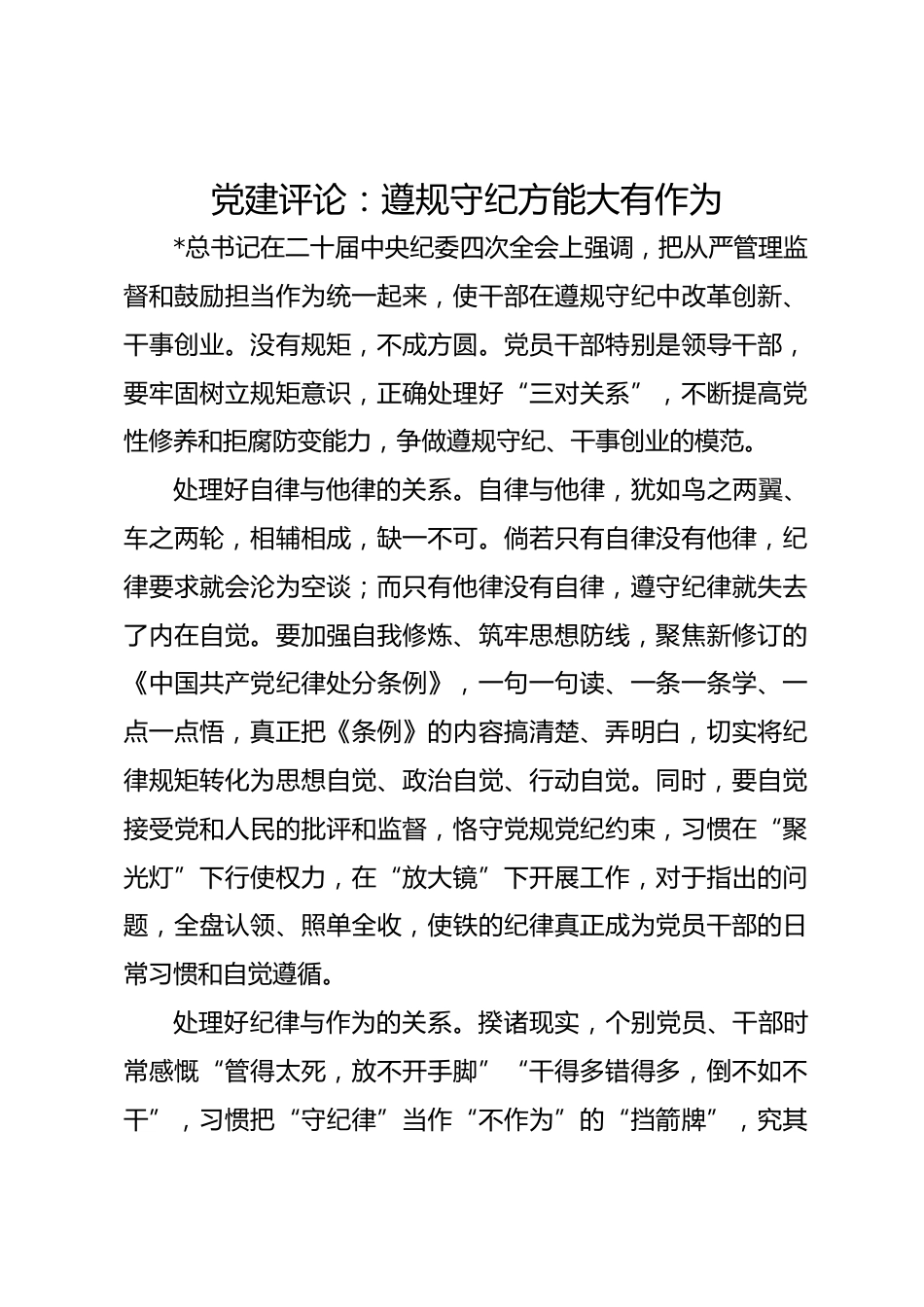 党建评论：遵规守纪方能大有作为

*总书记在二十届中央纪委四次全会上强调，把从严管理监督和鼓励担当作为统一起来，使干部在遵规守纪中改革创新、干事创业。没有规矩，不成方圆。党员干部特别是领导干部，要牢固树立规矩意识，正确处理好“三对关系”，不断提高党性修养和拒腐防变能力，争做遵规守纪、干事创业的模范。

处理好自律与他律的关系。自律与他律，犹如鸟之两翼、车之两轮，相辅相成，缺一不可。倘若只有自律没有他律，纪律要求就会沦为空谈；而只有他律没有自律，遵守纪律就失去了内在自觉。要加强自我修炼、筑牢思想防线，聚焦新修订的《中国共产党纪律处分条例》，一句一句读、一条一条学、一点一点悟，真正把《条例》的内容搞清楚、弄明白，切实将纪律规矩转化为思想自觉、政治自觉、行动自觉。同时，要自觉接受党和人民的批评和监督，恪守党规党纪约束，习惯在“聚光灯”下行使权力，在“放大镜”下开展工作，对于指出的问题，全盘认领、照单全收，使铁的纪律真正成为党员干部的日常习惯和自觉遵循。

处理好纪律与作为的关系。揆诸现实，个别党员、干部时常感慨“管得太死，放不开手脚”“干得多错得多，倒不如不干”，习惯把“守纪律”当作“不作为”的“挡箭牌”，究其